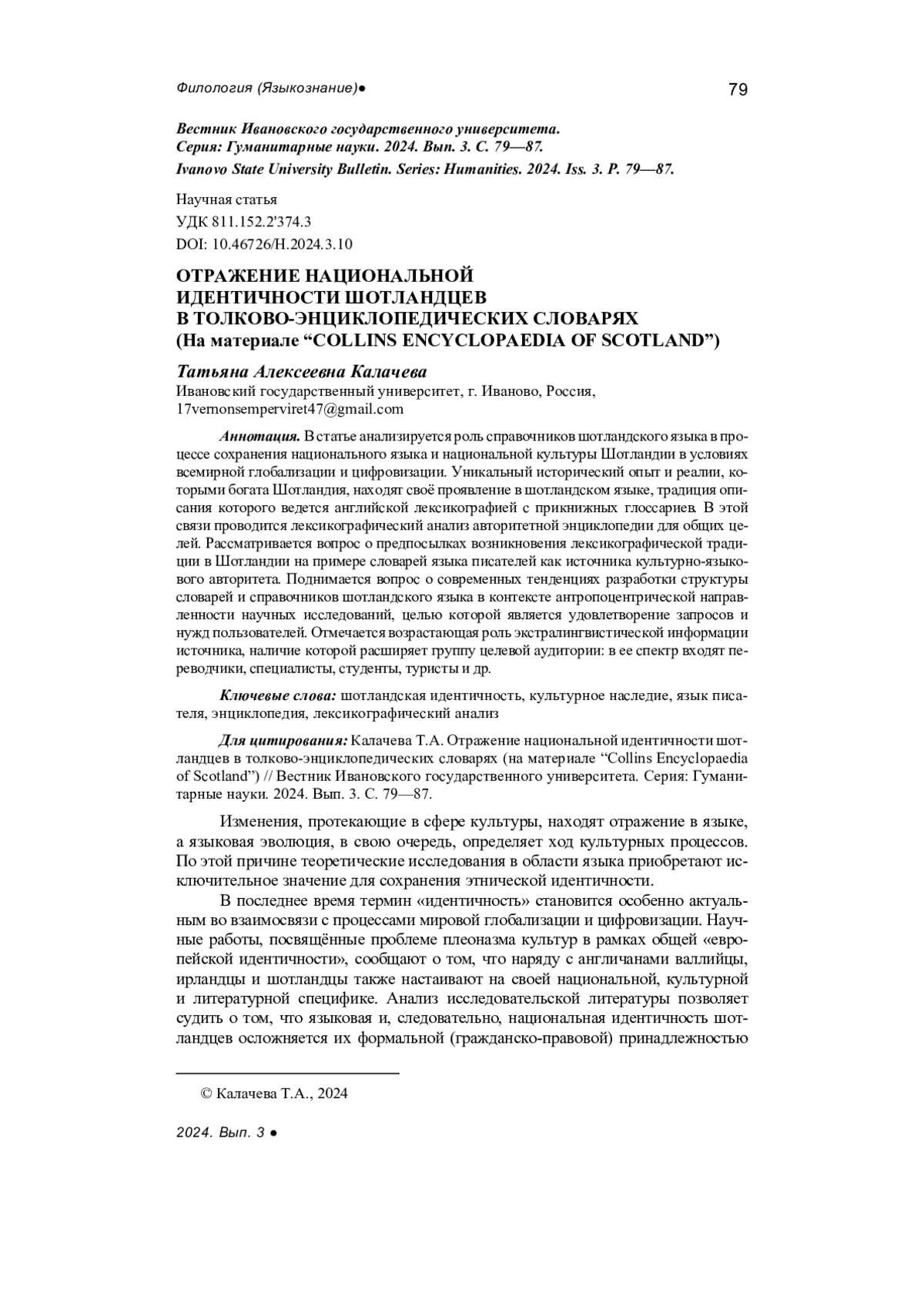 Филология (Языкознание)●

79

Вестник Ивановского государственного университета.
Серия: Гуманитарные науки. 2024. Вып. 3. С. 79—87.
Ivanovo State University Bulletin. Series: Humanities. 2024. Iss. 3. P. 79—87.

Научная статья
УДК 811.152.2'374.3
DOI: 10.46726/H.2024.3.10

ОТРАЖЕНИЕ НАЦИОНАЛЬНОЙ ИДЕНТИЧНОСТИ ШОТЛАНДЦЕВ В ТОЛКОВО-ЭНЦИКЛОПЕДИЧЕСКИХ СЛОВАРЯХ (На материале “COLLINS ENCYCLOPAEDIA OF SCOTLAND”)

Татьяна Алексеевна Калачева
Ивановский государственный университет, г. Иваново, Россия, 17vernonsemperviret47@gmail.com

Аннотация. В статье анализируется роль справочников шотландского языка в процессе сохранения национального языка и национальной культуры Шотландии в условиях всемирной глобализации и цифровизации. Уникальный исторический опыт и реалии, которыми богата Шотландия, находят своё проявление в шотландском языке, традиция описания которого ведется английской лексикографией с прикнижных глоссариев. В этой связи проводится лексикографический анализ авторитетной энциклопедии для общих целей. Рассматривается вопрос о предпосылках возникновения лексикографической традиции в Шотландии на примере словарей языка писателей как источника культурно-языкового авторитета. Поднимается вопрос о современных тенденциях разработки структуры словарей и справочников шотландского языка в контексте антропоцентрической направленности научных исследований, целью которой является удовлетворение запросов и нужд пользователей. Отмечается возрастающая роль экстралингвистической информации источника, наличие которой расширяет группу целевой аудитории: в ее спектр входят переводчики, специалисты, студенты, туристы и др.

Ключевые слова: шотландская идентичность, культурное наследие, язык писателя, энциклопедия, лексикографический анализ

Для цитирования: Калачева Т.А. Отражение национальной идентичности шотландцев в толково-энциклопедических словарях (на материале “Collins Encyclopaedia of Scotland”) // Вестник Ивановского государственного университета. Серия: Гуманитарные науки. 2024. Вып. 3. С. 79—87.

Изменения, протекающие в сфере культуры, находят отражение в языке, а языковая эволюция, в свою очередь, определяет ход культурных процессов. По этой причине теоретические исследования в области языка приобретают исключительное значение для сохранения этнической идентичности.

В последнее время термин «идентичность» становится особенно актуальным во взаимосвязи с процессами мировой глобализации и цифровизации. Научные работы, посвящённые проблеме плеоназма культур в рамках общей «европейской идентичности», сообщают о том, что наряду с англичанами валлийцы, ирландцы и шотландцы также настаивают на своей национальной, культурной и литературной специфике. Анализ исследовательской литературы позволяет судить о том, что языковая и, следовательно, национальная идентичность шотландцев осложняется их формальной (гражданско-правовой) принадлежностью

© Калачева Т.А., 2024

2024. Вып. 3 ●